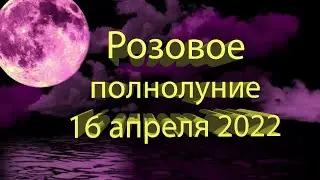 Розовое
полнолуние
16 апреля 2022